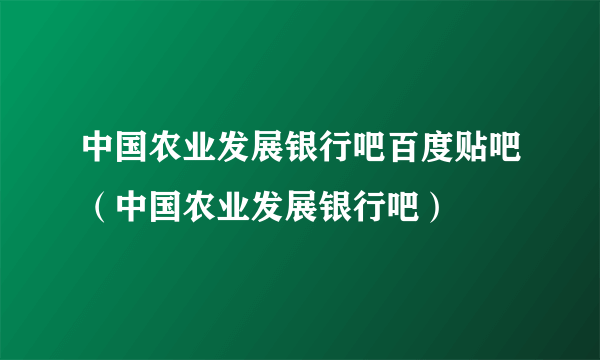 中国农业发展银行吧百度贴吧（中国农业发展银行吧）